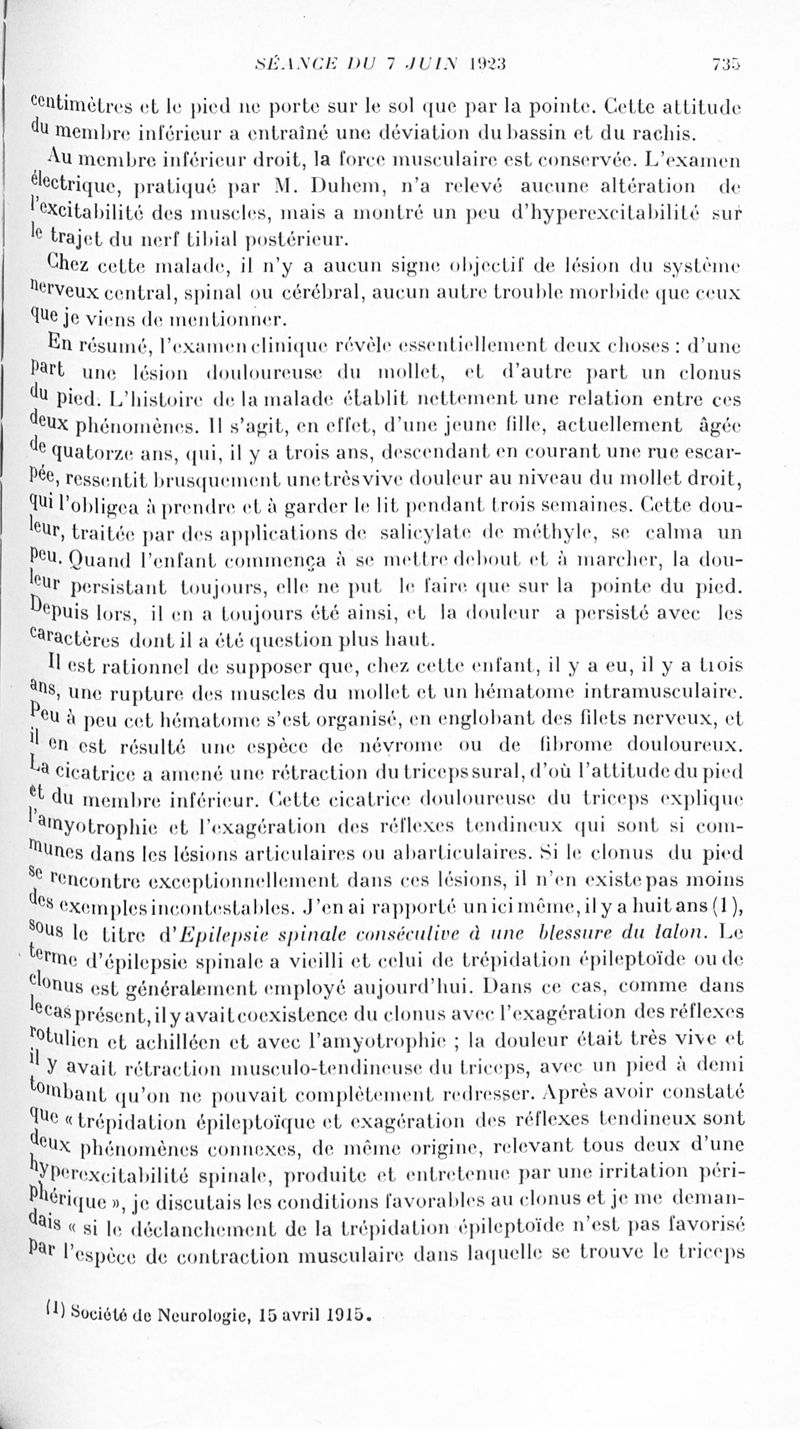 SÉANCE DU 7 JUIN 1923 735

centimètres et le pied ne porte sur le sol que par la pointe. Cette attitude du membre inférieur a entraîné une déviation du bassin et du rachis.

Au membre inférieur droit, la force musculaire est conservée. L'examen électrique, pratiqué par M. Duhem, n'a relevé aucune altération de l'excitabilité des muscles, mais a montré un peu d'hyperexcitabilité sur le trajet du nerf tibial postérieur.

Chez cette malade, il n'y a aucun signe objectif de lésion du système nerveux central, spinal ou cérébral, aucun autre trouble morbide que ceux que je viens de mentionner.

En résumé, l'examen clinique révèle essentiellement deux choses : d'une part une lésion douloureuse du mollet, et d'autre part un clonus du pied. L'histoire de la malade établit nettement une relation entre ces deux phénomènes. Il s'agit, en effet, d'une jeune fille, actuellement âgée de quatorze ans, qui, il y a trois ans, descendant en courant une rue escarpée, ressentit brusquement une très vive douleur au niveau du mollet droit, qui l'obligea à prendre et à garder le lit pendant trois semaines. Cette douleur, traitée par des applications de salicylate de méthyle, se calma un peu. Quand l'enfant commença à se mettre debout et à marcher, la douleur persistant toujours, elle ne put le faire que sur la pointe du pied. Depuis lors, il en a toujours été ainsi, et la douleur a persisté avec les caractères dont il a été question plus haut.

Il est rationnel de supposer que, chez cette enfant, il y a eu, il y a trois ans, une rupture des muscles du mollet et un hématome intramusculaire. Peu à peu cet hématome s'est organisé, en englobant des filets nerveux, et il en est résulté une espèce de névrome ou de fibrome douloureux. La cicatrice a amené une rétraction du triceps sural, d'où l'attitude du pied et du membre inférieur. Cette cicatrice douloureuse du triceps explique l'amyotrophie et l'exagération des réflexes tendineux qui sont si communes dans les lésions articulaires ou abarticulaires. Si le clonus du pied se rencontre exceptionnellement dans ces lésions, il n'en existe pas moins des exemples incontestables. J'en ai rapporté un ici même, il y a huit ans (1), sous le titre d'Epilepsie spinale consécutive à une blessure du talon. Le terme d'épilepsie spinale a vieilli et celui de trépidation épileptoïde ou de clonus est généralement employé aujourd'hui. Dans ce cas, comme dans le cas présent, il y avait coexistence du clonus avec l'exagération des réflexes rotulien et achilléen et avec l'amyotrophie ; la douleur était très vive et il y avait rétraction musculo-tendineuse du triceps, avec un pied à demi tombant qu'on ne pouvait complètement redresser. Après avoir constaté que « trépidation épileptoïque et exagération des réflexes tendineux sont deux phénomènes connexes, de même origine, relevant tous deux d'une hyperexcitabilité spinale, produite et entretenue par une irritation périphérique », je discutais les conditions favorables au clonus et je me demandais « si le déclanchement de la trépidation épileptoïde n'est pas favorisé par l'espèce de contraction musculaire dans laquelle se trouve le triceps

(1) Société de Neurologie, 15 avril 1915.